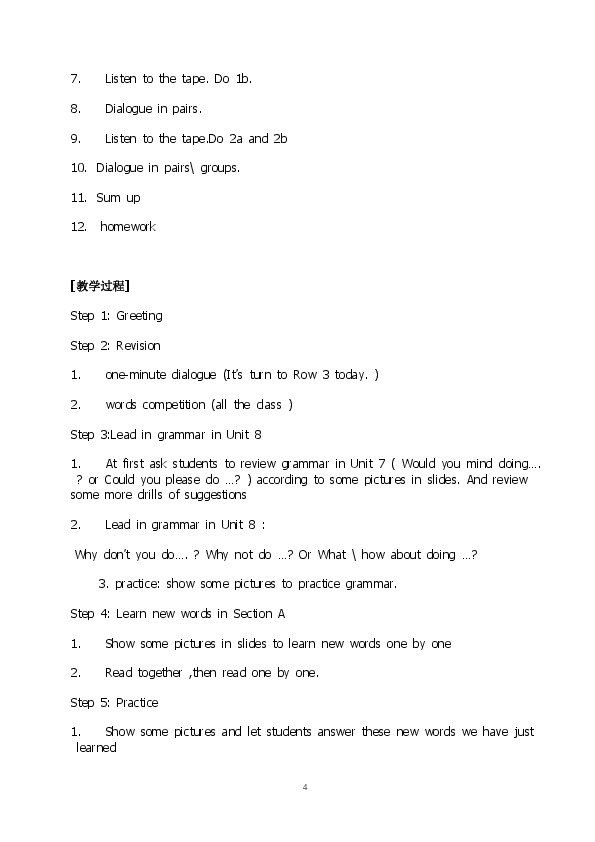 7. Listen to the tape. Do 1b.

8. Dialogue in pairs.

9. Listen to the tape.Do 2a and 2b

10. Dialogue in pairs\ groups.

11. Sum up

12. homework

[教学过程]

Step 1: Greeting

Step 2: Revision

1. one-minute dialogue (It's turn to Row 3 today. )

2. words competition (all the class )

Step 3:Lead in grammar in Unit 8

1. At first ask students to review grammar in Unit 7 ( Would you mind doing…. ? or Could you please do …? ) according to some pictures in slides. And review some more drills of suggestions

2. Lead in grammar in Unit 8 :

Why don't you do…. ? Why not do …? Or What \ how about doing …?

3. practice: show some pictures to practice grammar.

Step 4: Learn new words in Section A

1. Show some pictures in slides to learn new words one by one

2. Read together ,then read one by one.

Step 5: Practice

1. Show some pictures and let students answer these new words we have just learned

4